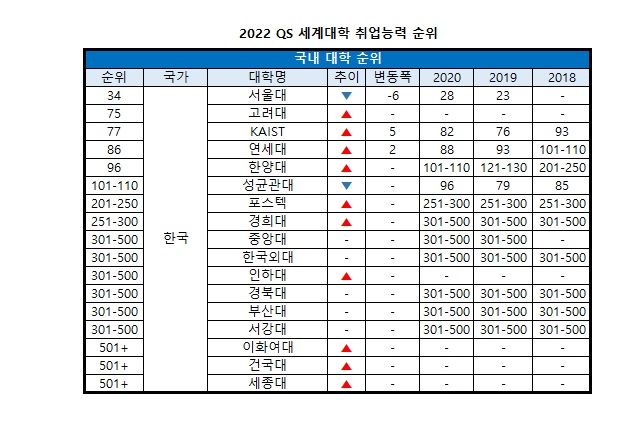 2022 QS 세계대학 취업능력 순위

국내 대학 순위

| 순위 | 국가 | 대학명 | 추이 | 변동폭 | 2020 | 2019 | 2018 |
|---|---|---|---|---|---|---|---|
| 34 | 한국 | 서울대 | ▼ | -6 | 28 | 23 | - |
| 75 | | 고려대 | ▲ | - | - | - | - |
| 77 | | KAIST | ▲ | 5 | 82 | 76 | 93 |
| 86 | | 연세대 | ▲ | 2 | 88 | 93 | 101-110 |
| 96 | | 한양대 | ▲ | - | 101-110 | 121-130 | 201-250 |
| 101-110 | | 성균관대 | ▼ | - | 96 | 79 | 85 |
| 201-250 | | 포스텍 | ▲ | - | 251-300 | 251-300 | 251-300 |
| 251-300 | | 경희대 | ▲ | - | 301-500 | 301-500 | 301-500 |
| 301-500 | | 중앙대 | - | - | 301-500 | 301-500 | - |
| 301-500 | | 한국외대 | - | - | 301-500 | 301-500 | 301-500 |
| 301-500 | | 인하대 | ▲ | - | - | - | - |
| 301-500 | | 경북대 | - | - | 301-500 | 301-500 | 301-500 |
| 301-500 | | 부산대 | - | - | 301-500 | 301-500 | 301-500 |
| 301-500 | | 서강대 | - | - | 301-500 | 301-500 | 301-500 |
| 501+ | | 이화여대 | ▲ | - | - | - | - |
| 501+ | | 건국대 | ▲ | - | - | - | - |
| 501+ | | 세종대 | ▲ | - | - | - | - |